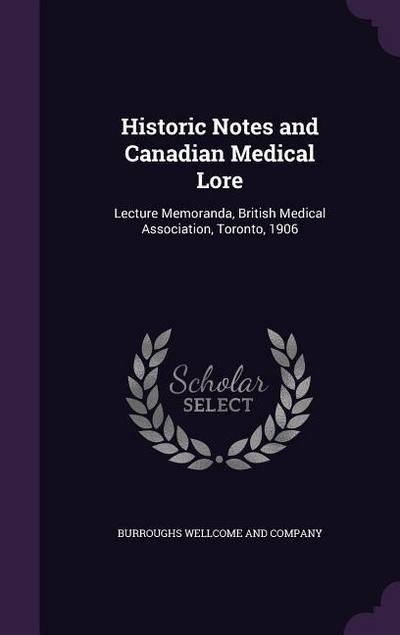 Historic Notes and Canadian Medical Lore

Lecture Memoranda, British Medical Association, Toronto, 1906

Scholar SELECT

BURROUGHS WELLCOME AND COMPANY